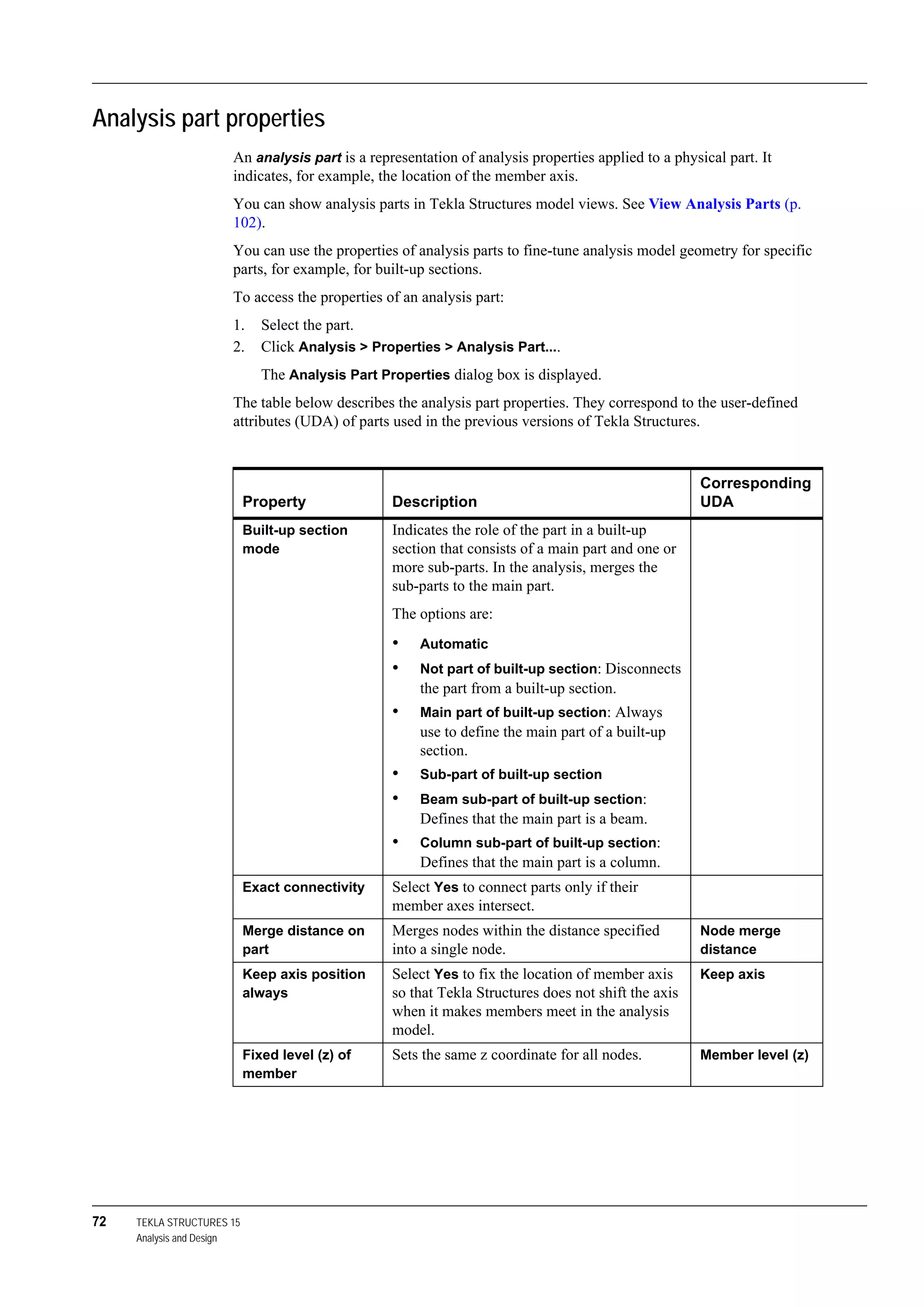 Analysis part properties

An analysis part is a representation of analysis properties applied to a physical part. It indicates, for example, the location of the member axis.

You can show analysis parts in Tekla Structures model views. See View Analysis Parts (p. 102).

You can use the properties of analysis parts to fine-tune analysis model geometry for specific parts, for example, for built-up sections.

To access the properties of an analysis part:

1. Select the part.
2. Click Analysis > Properties > Analysis Part....

The Analysis Part Properties dialog box is displayed.

The table below describes the analysis part properties. They correspond to the user-defined attributes (UDA) of parts used in the previous versions of Tekla Structures.

| Property | Description | Corresponding UDA |
|---|---|---|
| Built-up section mode | Indicates the role of the part in a built-up section that consists of a main part and one or more sub-parts. In the analysis, merges the sub-parts to the main part. The options are: • Automatic • Not part of built-up section: Disconnects the part from a built-up section. • Main part of built-up section: Always use to define the main part of a built-up section. • Sub-part of built-up section • Beam sub-part of built-up section: Defines that the main part is a beam. • Column sub-part of built-up section: Defines that the main part is a column. | |
| Exact connectivity | Select Yes to connect parts only if their member axes intersect. | |
| Merge distance on part | Merges nodes within the distance specified into a single node. | Node merge distance |
| Keep axis position always | Select Yes to fix the location of member axis so that Tekla Structures does not shift the axis when it makes members meet in the analysis model. | Keep axis |
| Fixed level (z) of member | Sets the same z coordinate for all nodes. | Member level (z) |

72 TEKLA STRUCTURES 15
Analysis and Design